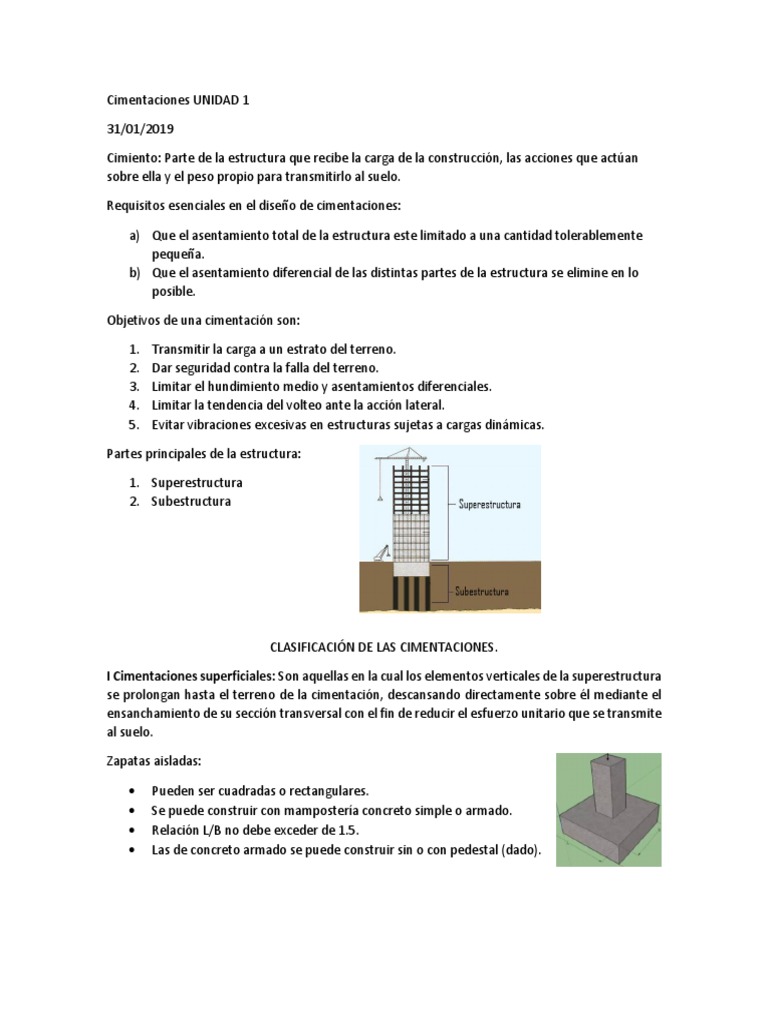 Cimentaciones UNIDAD 1

31/01/2019

Cimiento: Parte de la estructura que recibe la carga de la construcción, las acciones que actúan sobre ella y el peso propio para transmitirlo al suelo.

Requisitos esenciales en el diseño de cimentaciones:

a) Que el asentamiento total de la estructura este limitado a una cantidad tolerablemente pequeña.
b) Que el asentamiento diferencial de las distintas partes de la estructura se elimine en lo posible.

Objetivos de una cimentación son:

1. Transmitir la carga a un estrato del terreno.
2. Dar seguridad contra la falla del terreno.
3. Limitar el hundimiento medio y asentamientos diferenciales.
4. Limitar la tendencia del volteo ante la acción lateral.
5. Evitar vibraciones excesivas en estructuras sujetas a cargas dinámicas.

Partes principales de la estructura:

1. Superestructura
2. Subestructura

Superestructura

Subestructura

CLASIFICACIÓN DE LAS CIMENTACIONES.

I Cimentaciones superficiales: Son aquellas en la cual los elementos verticales de la superestructura se prolongan hasta el terreno de la cimentación, descansando directamente sobre él mediante el ensanchamiento de su sección transversal con el fin de reducir el esfuerzo unitario que se transmite al suelo.

Zapatas aisladas:

• Pueden ser cuadradas o rectangulares.
• Se puede construir con mampostería concreto simple o armado.
• Relación L/B no debe exceder de 1.5.
• Las de concreto armado se puede construir sin o con pedestal (dado).